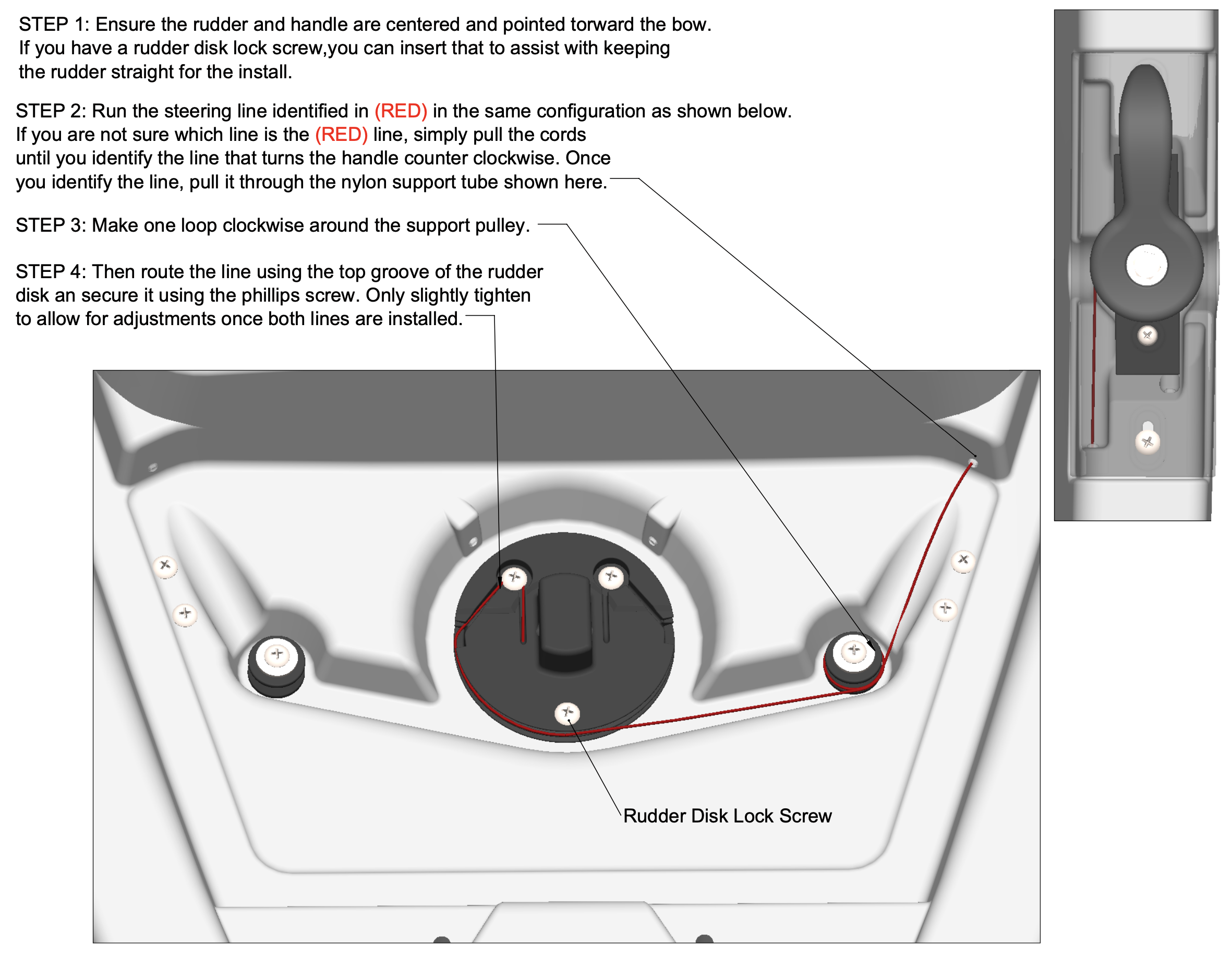 STEP 1: Ensure the rudder and handle are centered and pointed torward the bow. If you have a rudder disk lock screw,you can insert that to assist with keeping the rudder straight for the install.

STEP 2: Run the steering line identified in (RED) in the same configuration as shown below. If you are not sure which line is the (RED) line, simply pull the cords until you identify the line that turns the handle counter clockwise. Once you identify the line, pull it through the nylon support tube shown here.

STEP 3: Make one loop clockwise around the support pulley.

STEP 4: Then route the line using the top groove of the rudder disk an secure it using the phillips screw. Only slightly tighten to allow for adjustments once both lines are installed.

Rudder Disk Lock Screw